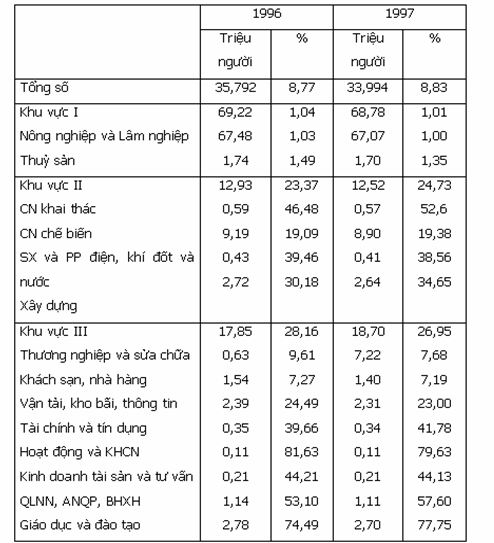 |  | 1996 |  | 1997 |  |
|---|---|---|---|---|
|  | Triệu người | % | Triệu người | % |
| Tổng số | 35,792 | 8,77 | 33,994 | 8,83 |
| Khu vực I | 69,22 | 1,04 | 68,78 | 1,01 |
| Nông nghiệp và Lâm nghiệp | 67,48 | 1,03 | 67,07 | 1,00 |
| Thuỷ sản | 1,74 | 1,49 | 1,70 | 1,35 |
| Khu vực II | 12,93 | 23,37 | 12,52 | 24,73 |
| CN khai thác | 0,59 | 46,48 | 0,57 | 52,6 |
| CN chế biến | 9,19 | 19,09 | 8,90 | 19,38 |
| SX và PP điện, khí đốt và nước | 0,43 | 39,46 | 0,41 | 38,56 |
| Xây dựng | 2,72 | 30,18 | 2,64 | 34,65 |
| Khu vực III | 17,85 | 28,16 | 18,70 | 26,95 |
| Thương nghiệp và sửa chữa | 0,63 | 9,61 | 7,22 | 7,68 |
| Khách sạn, nhà hàng | 1,54 | 7,27 | 1,40 | 7,19 |
| Vận tải, kho bãi, thông tin | 2,39 | 24,49 | 2,31 | 23,00 |
| Tài chính và tín dụng | 0,35 | 39,66 | 0,34 | 41,78 |
| Hoạt động và KHCN | 0,11 | 81,63 | 0,11 | 79,63 |
| Kinh doanh tài sản và tư vấn | 0,21 | 44,21 | 0,21 | 44,13 |
| QLNN, ANQP, BHXH | 1,14 | 53,10 | 1,11 | 57,60 |
| Giáo dục và đào tạo | 2,78 | 74,49 | 2,70 | 77,75 |